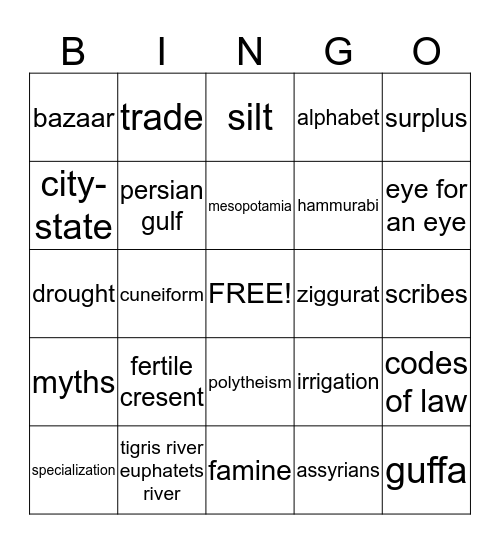 | B | I | N | G | O |
|---|---|---|---|---|
| bazaar | trade | silt | alphabet | surplus |
| city-state | persian gulf | mesopotamia | hammurabi | eye for an eye |
| drought | cuneiform | FREE! | ziggurat | scribes |
| myths | fertile cresent | polytheism | irrigation | codes of law |
| specialization | tigris river euphatets river | famine | assyrians | guffa |